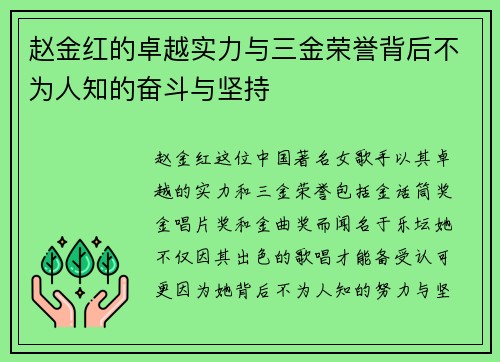 赵金红的卓越实力与三金荣誉背后不为人知的奋斗与坚持

赵金红这位中国著名女歌手以其卓越的实力和三金荣誉包括金话筒奖金唱片奖和金曲奖而闻名于乐坛她不仅因其出色的歌唱才能备受认可更因为她背后不为人知的努力与坚